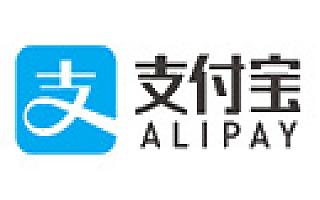 支
支付宝
ALIPAY